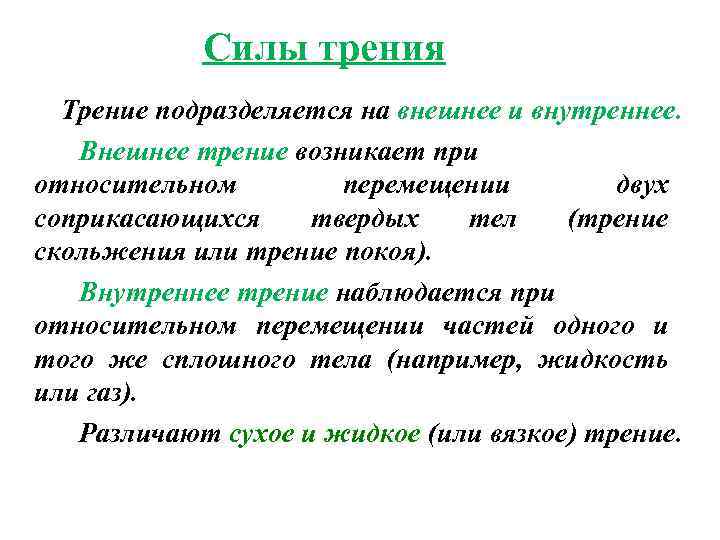 Силы трения

Трение подразделяется на внешнее и внутреннее.

Внешнее трение возникает при относительном перемещении двух соприкасающихся твердых тел (трение скольжения или трение покоя).

Внутреннее трение наблюдается при относительном перемещении частей одного и того же сплошного тела (например, жидкость или газ).

Различают сухое и жидкое (или вязкое) трение.